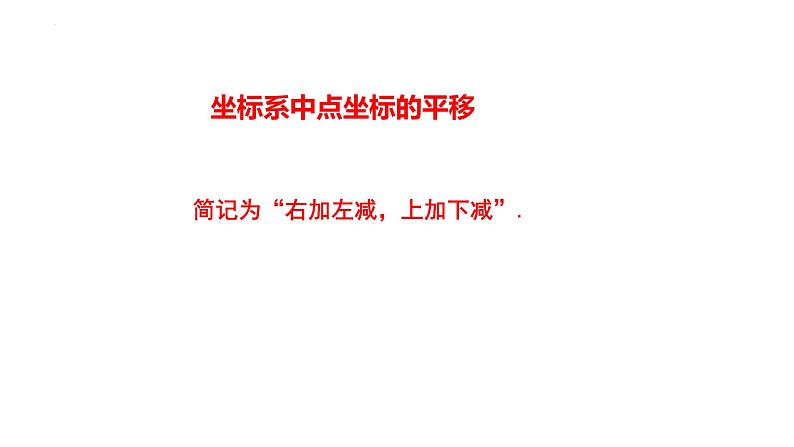 坐标系中点坐标的平移

简记为“右加左减，上加下减”.